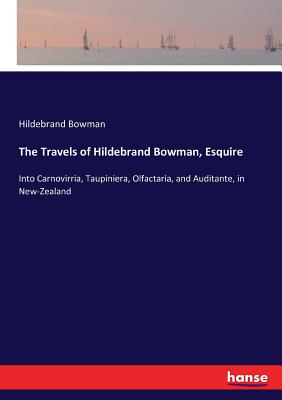 Hildebrand Bowman

The Travels of Hildebrand Bowman, Esquire

Into Carnovirria, Taupiniera, Olfactaria, and Auditante, in New-Zealand

hanse